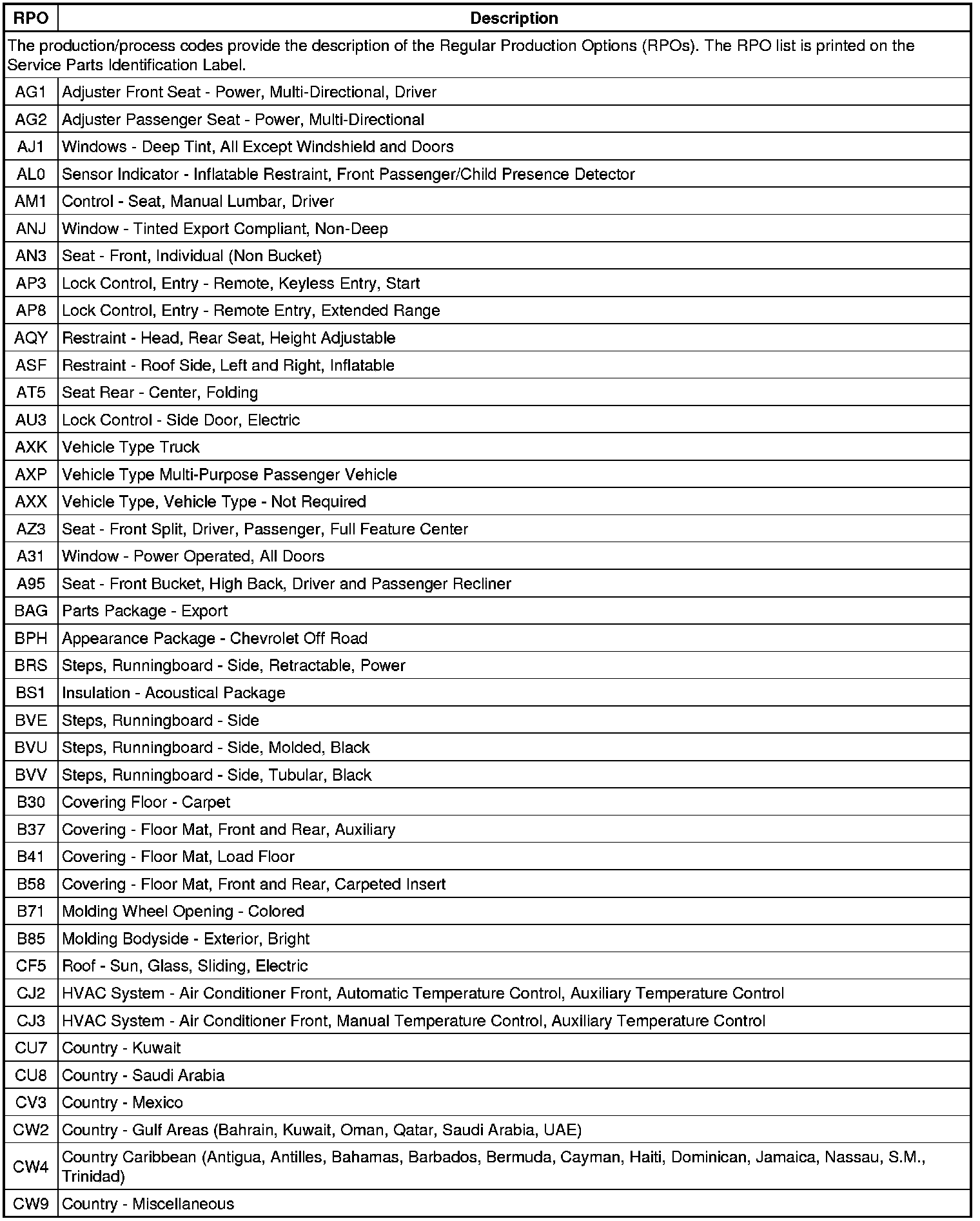 | RPO | Description |
|---|---|
| The production/process codes provide the description of the Regular Production Options (RPOs). The RPO list is printed on the Service Parts Identification Label. | |
| AG1 | Adjuster Front Seat - Power, Multi-Directional, Driver |
| AG2 | Adjuster Passenger Seat - Power, Multi-Directional |
| AJ1 | Windows - Deep Tint, All Except Windshield and Doors |
| AL0 | Sensor Indicator - Inflatable Restraint, Front Passenger/Child Presence Detector |
| AM1 | Control - Seat, Manual Lumbar, Driver |
| ANJ | Window - Tinted Export Compliant, Non-Deep |
| AN3 | Seat - Front, Individual (Non Bucket) |
| AP3 | Lock Control, Entry - Remote, Keyless Entry, Start |
| AP8 | Lock Control, Entry - Remote Entry, Extended Range |
| AQY | Restraint - Head, Rear Seat, Height Adjustable |
| ASF | Restraint - Roof Side, Left and Right, Inflatable |
| AT5 | Seat Rear - Center, Folding |
| AU3 | Lock Control - Side Door, Electric |
| AXK | Vehicle Type Truck |
| AXP | Vehicle Type Multi-Purpose Passenger Vehicle |
| AXX | Vehicle Type, Vehicle Type - Not Required |
| AZ3 | Seat - Front Split, Driver, Passenger, Full Feature Center |
| A31 | Window - Power Operated, All Doors |
| A95 | Seat - Front Bucket, High Back, Driver and Passenger Recliner |
| BAG | Parts Package - Export |
| BPH | Appearance Package - Chevrolet Off Road |
| BRS | Steps, Runningboard - Side, Retractable, Power |
| BS1 | Insulation - Acoustical Package |
| BVE | Steps, Runningboard - Side |
| BVU | Steps, Runningboard - Side, Molded, Black |
| BVV | Steps, Runningboard - Side, Tubular, Black |
| B30 | Covering Floor - Carpet |
| B37 | Covering - Floor Mat, Front and Rear, Auxiliary |
| B41 | Covering - Floor Mat, Load Floor |
| B58 | Covering - Floor Mat, Front and Rear, Carpeted Insert |
| B71 | Molding Wheel Opening - Colored |
| B85 | Molding Bodyside - Exterior, Bright |
| CF5 | Roof - Sun, Glass, Sliding, Electric |
| CJ2 | HVAC System - Air Conditioner Front, Automatic Temperature Control, Auxiliary Temperature Control |
| CJ3 | HVAC System - Air Conditioner Front, Manual Temperature Control, Auxiliary Temperature Control |
| CU7 | Country - Kuwait |
| CU8 | Country - Saudi Arabia |
| CV3 | Country - Mexico |
| CW2 | Country - Gulf Areas (Bahrain, Kuwait, Oman, Qatar, Saudi Arabia, UAE) |
| CW4 | Country Caribbean (Antigua, Antilles, Bahamas, Barbados, Bermuda, Cayman, Haiti, Dominican, Jamaica, Nassau, S.M., Trinidad) |
| CW9 | Country - Miscellaneous |